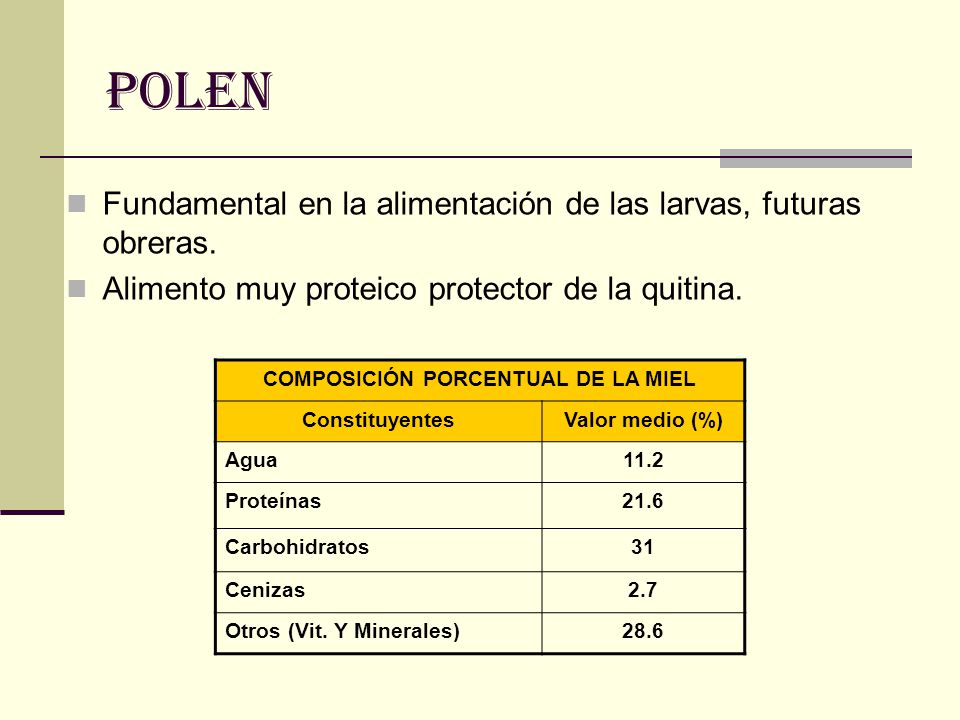 POLEN

Fundamental en la alimentación de las larvas, futuras obreras.

Alimento muy proteico protector de la quitina.

| COMPOSICIÓN PORCENTUAL DE LA MIEL | |
|---|---|
| Constituyentes | Valor medio (%) |
| Agua | 11.2 |
| Proteínas | 21.6 |
| Carbohidratos | 31 |
| Cenizas | 2.7 |
| Otros (Vit. Y Minerales) | 28.6 |